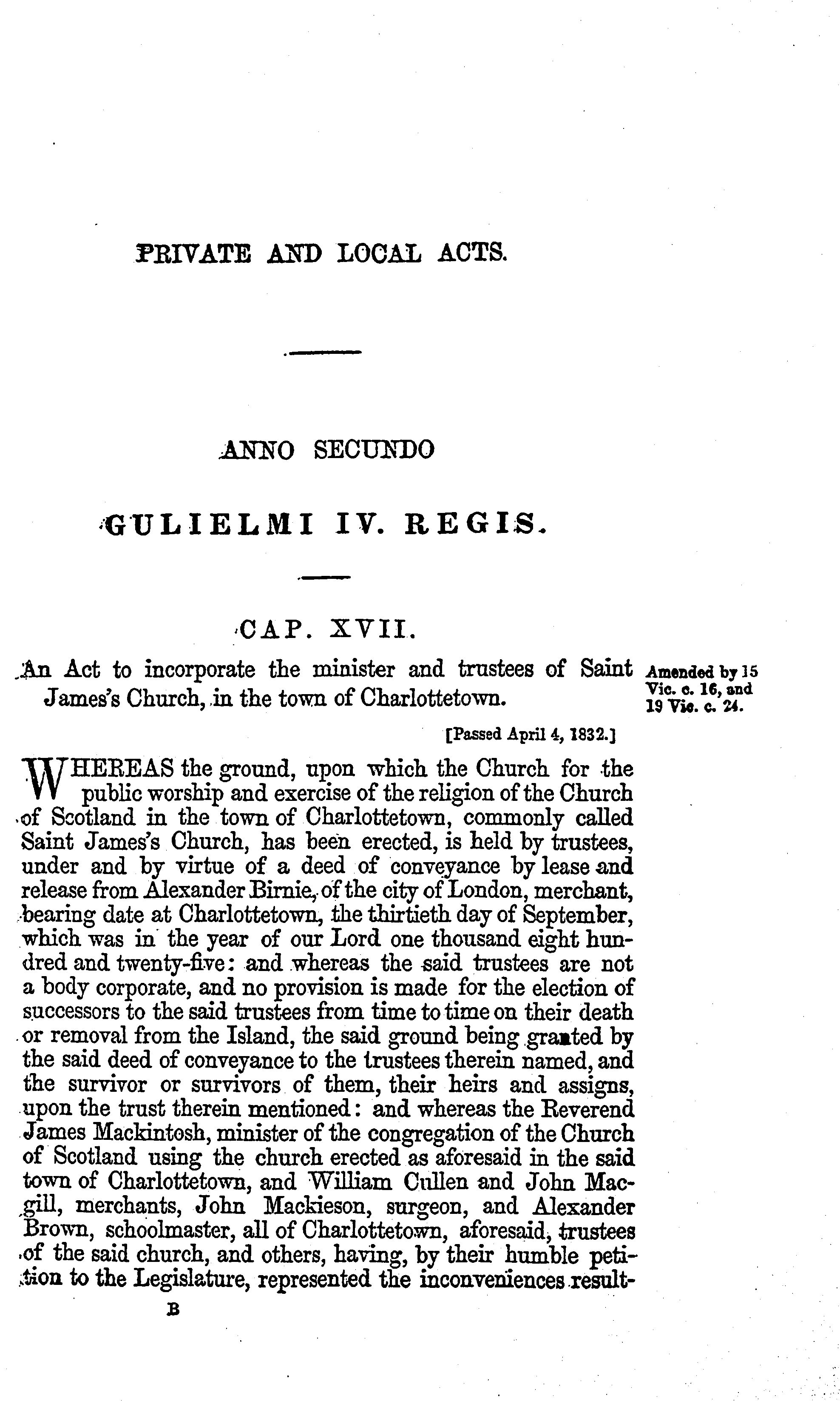 PRIVATE AND LOCAL ACTS.

ANNO SECUNDO

GULIELMI IV. REGIS.

CAP. XVII.

An Act to incorporate the minister and trustees of Saint James's Church, in the town of Charlottetown.

Amended by 15 Vic. c. 16, and 19 Vic. c. 24.

[Passed April 4, 1832.]

WHEREAS the ground, upon which the Church for the public worship and exercise of the religion of the Church of Scotland in the town of Charlottetown, commonly called Saint James's Church, has been erected, is held by trustees, under and by virtue of a deed of conveyance by lease and release from Alexander Birnie, of the city of London, merchant, bearing date at Charlottetown, the thirtieth day of September, which was in the year of our Lord one thousand eight hundred and twenty-five: and whereas the said trustees are not a body corporate, and no provision is made for the election of successors to the said trustees from time to time on their death or removal from the Island, the said ground being granted by the said deed of conveyance to the trustees therein named, and the survivor or survivors of them, their heirs and assigns, upon the trust therein mentioned: and whereas the Reverend James Mackintosh, minister of the congregation of the Church of Scotland using the church erected as aforesaid in the said town of Charlottetown, and William Cullen and John Macgill, merchants, John Mackieson, surgeon, and Alexander Brown, schoolmaster, all of Charlottetown, aforesaid, trustees of the said church, and others, having, by their humble petition to the Legislature, represented the inconveniences result-

B